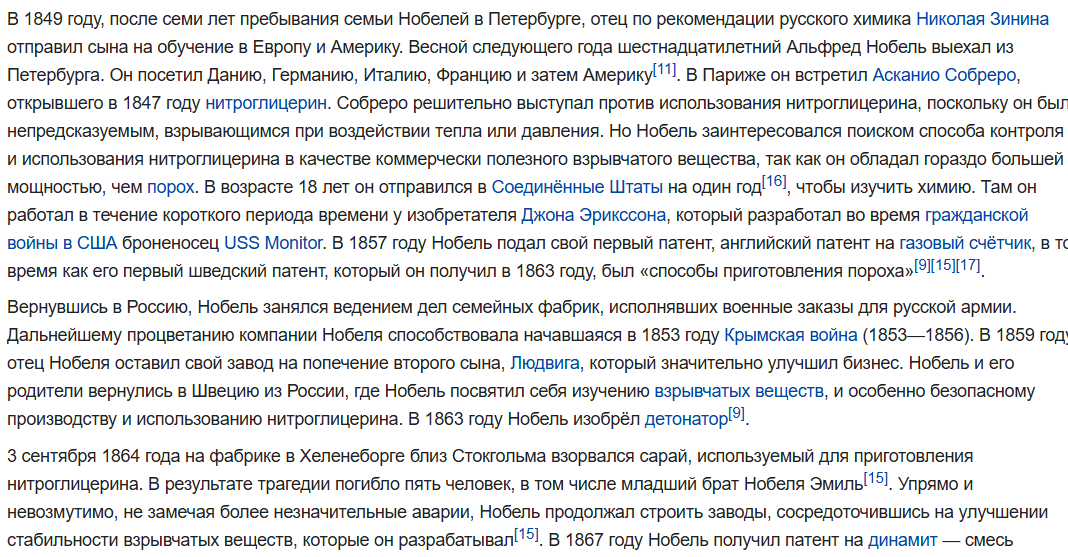 В 1849 году, после семи лет пребывания семьи Нобелей в Петербурге, отец по рекомендации русского химика Николая Зинина отправил сына на обучение в Европу и Америку. Весной следующего года шестнадцатилетний Альфред Нобель выехал из Петербурга. Он посетил Данию, Германию, Италию, Францию и затем Америку[11]. В Париже он встретил Асканио Собреро, открывшего в 1847 году нитроглицерин. Собреро решительно выступал против использования нитроглицерина, поскольку он был непредсказуемым, взрывающимся при воздействии тепла или давления. Но Нобель заинтересовался поиском способа контроля и использования нитроглицерина в качестве коммерчески полезного взрывчатого вещества, так как он обладал гораздо большей мощностью, чем порох. В возрасте 18 лет он отправился в Соединённые Штаты на один год[16], чтобы изучить химию. Там он работал в течение короткого периода времени у изобретателя Джона Эрикссона, который разработал во время гражданской войны в США броненосец USS Monitor. В 1857 году Нобель подал свой первый патент, английский патент на газовый счётчик, в то время как его первый шведский патент, который он получил в 1863 году, был «способы приготовления пороха»[9][15][17].

Вернувшись в Россию, Нобель занялся ведением дел семейных фабрик, исполнявших военные заказы для русской армии. Дальнейшему процветанию компании Нобеля способствовала начавшаяся в 1853 году Крымская война (1853—1856). В 1859 году отец Нобеля оставил свой завод на попечение второго сына, Людвига, который значительно улучшил бизнес. Нобель и его родители вернулись в Швецию из России, где Нобель посвятил себя изучению взрывчатых веществ, и особенно безопасному производству и использованию нитроглицерина. В 1863 году Нобель изобрёл детонатор[9].

3 сентября 1864 года на фабрике в Хеленеборге близ Стокгольма взорвался сарай, используемый для приготовления нитроглицерина. В результате трагедии погибло пять человек, в том числе младший брат Нобеля Эмиль[15]. Упрямо и невозмутимо, не замечая более незначительные аварии, Нобель продолжал строить заводы, сосредоточившись на улучшении стабильности взрывчатых веществ, которые он разрабатывал[15]. В 1867 году Нобель получил патент на динамит — смесь